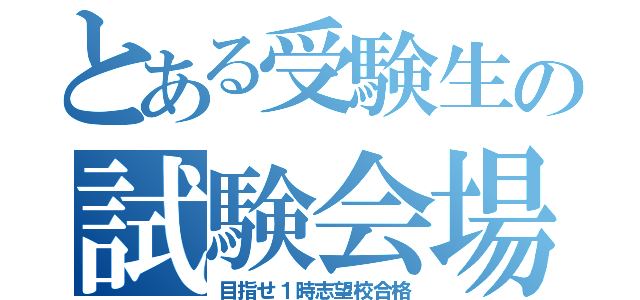 とある受験生の
試験会場
目指せ１時志望校合格